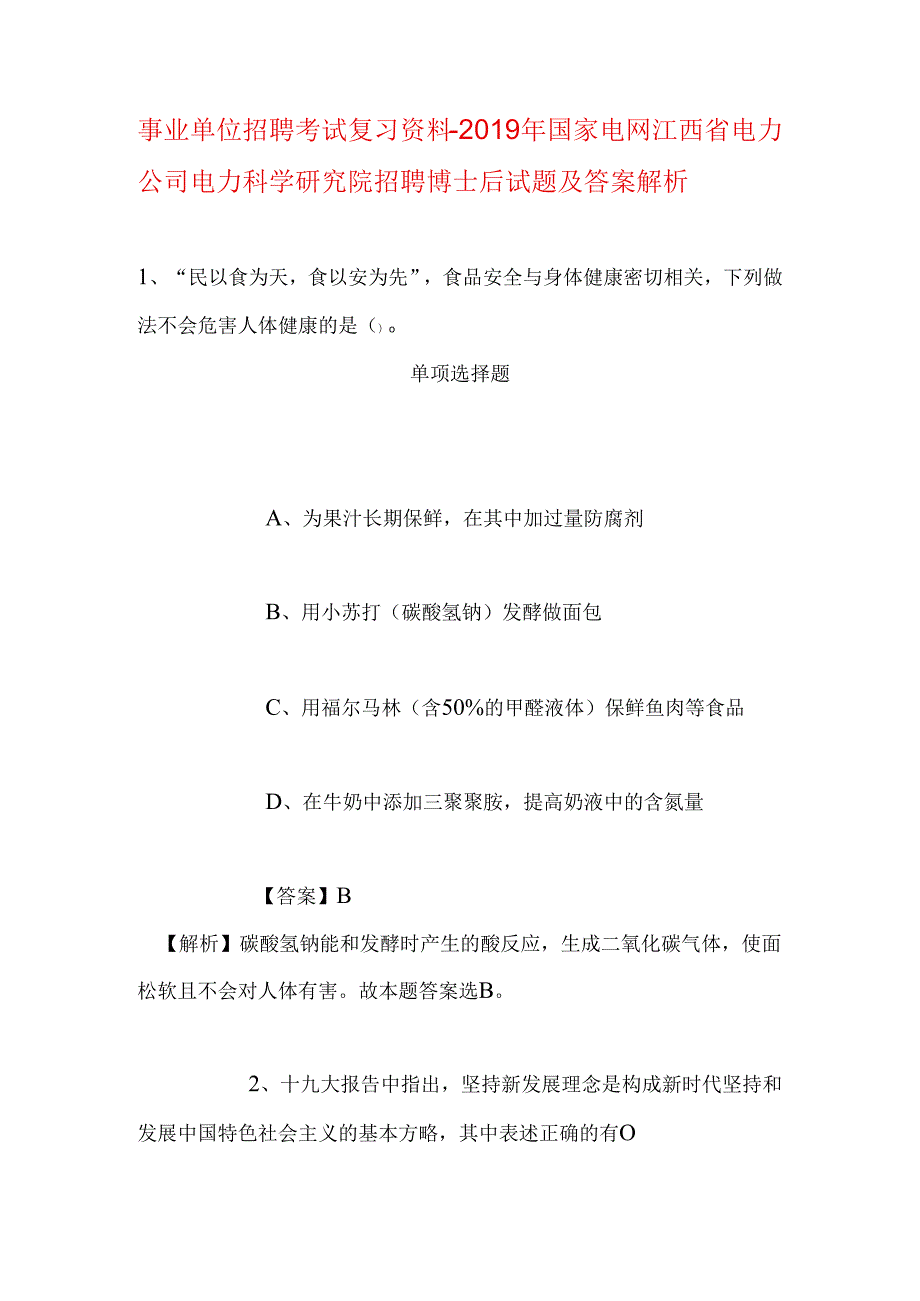 事业单位招聘考试复习资料-2019年国家电网江西省电力公司电力科学研究院招聘博士后试题及答案解析

1、“民以食为天，食以安为先”，食品安全与身体健康密切相关，下列做法不会危害人体健康的是（）。

单项选择题

A、为果汁长期保鲜，在其中加过量防腐剂

B、用小苏打（碳酸氢钠）发酵做面包

C、用福尔马林（含50%的甲醛液体）保鲜鱼肉等食品

D、在牛奶中添加三聚聚胺，提高奶液中的含氮量

【答案】B

【解析】碳酸氢钠能和发酵时产生的酸反应，生成二氧化碳气体，使面松软且不会对人体有害。故本题答案选B。

2、十九大报告中指出，坚持新发展理念是构成新时代坚持和发展中国特色社会主义的基本方略，其中表述正确的有O